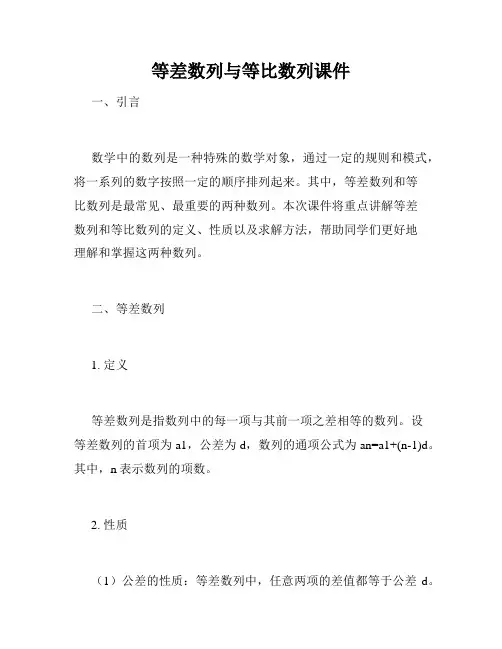 等差数列与等比数列课件

一、引言

数学中的数列是一种特殊的数学对象，通过一定的规则和模式，将一系列的数字按照一定的顺序排列起来。其中，等差数列和等比数列是最常见、最重要的两种数列。本次课件将重点讲解等差数列和等比数列的定义、性质以及求解方法，帮助同学们更好地理解和掌握这两种数列。

二、等差数列

1. 定义

等差数列是指数列中的每一项与其前一项之差相等的数列。设等差数列的首项为 a1，公差为 d，数列的通项公式为 an=a1+(n-1)d。其中，n 表示数列的项数。

2. 性质

（1）公差的性质：等差数列中，任意两项的差值都等于公差 d。